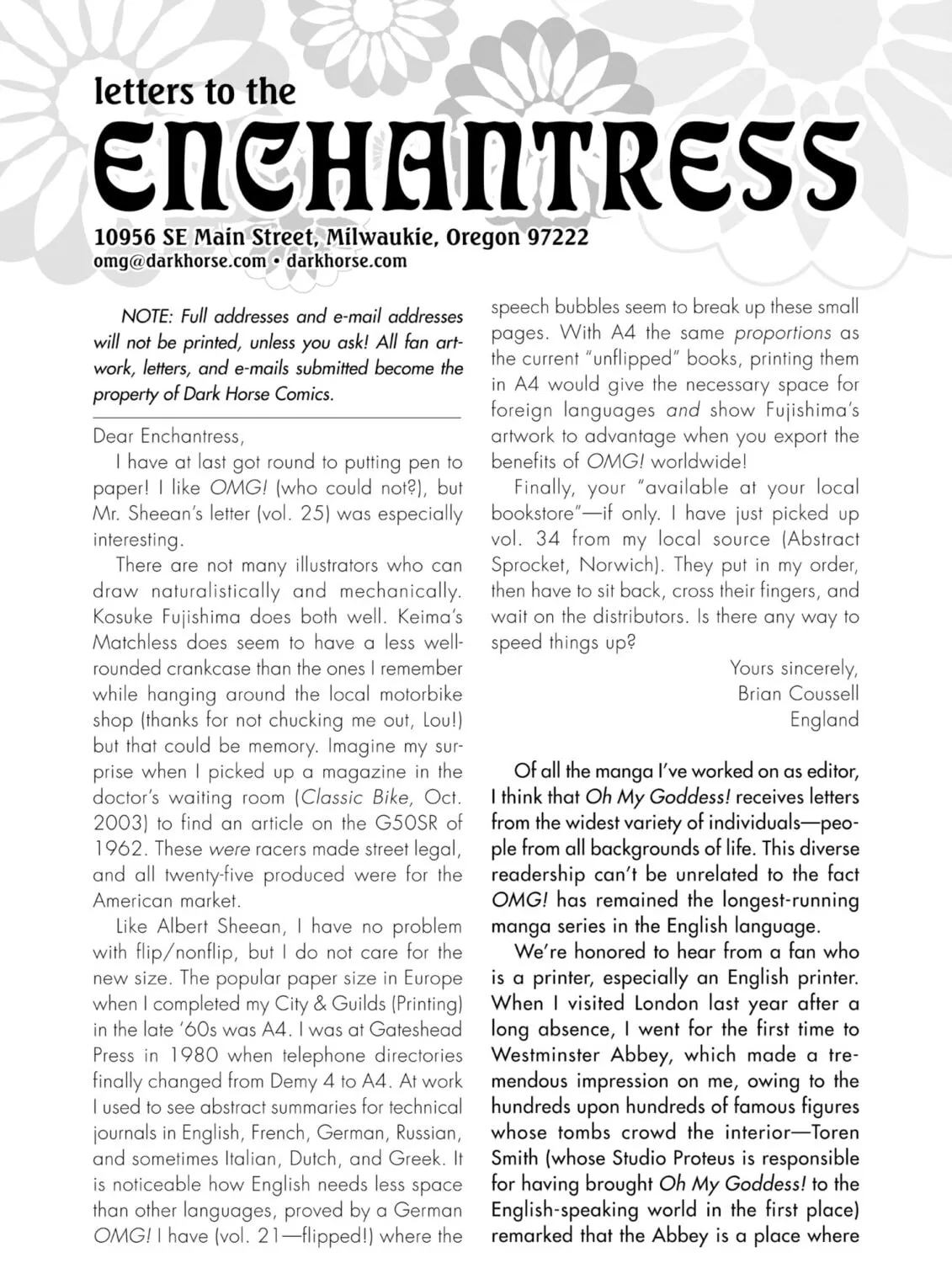 letters to the
ENCHANTRESS
10956 SE Main Street, Milwaukie, Oregon 97222
omg@darkhorse.com • darkhorse.com

NOTE: Full addresses and e-mail addresses will not be printed, unless you ask! All fan artwork, letters, and e-mails submitted become the property of Dark Horse Comics.

Dear Enchantress,

I have at last got round to putting pen to paper! I like OMG! (who could not?), but Mr. Sheean's letter (vol. 25) was especially interesting.

There are not many illustrators who can draw naturalistically and mechanically. Kosuke Fujishima does both well. Keima's Matchless does seem to have a less well-rounded crankcase than the ones I remember while hanging around the local motorbike shop (thanks for not chucking me out, Lou!) but that could be memory. Imagine my surprise when I picked up a magazine in the doctor's waiting room (Classic Bike, Oct. 2003) to find an article on the G50SR of 1962. These were racers made street legal, and all twenty-five produced were for the American market.

Like Albert Sheean, I have no problem with flip/nonflip, but I do not care for the new size. The popular paper size in Europe when I completed my City & Guilds (Printing) in the late '60s was A4. I was at Gateshead Press in 1980 when telephone directories finally changed from Demy 4 to A4. At work I used to see abstract summaries for technical journals in English, French, German, Russian, and sometimes Italian, Dutch, and Greek. It is noticeable how English needs less space than other languages, proved by a German OMG! I have (vol. 21—flipped!) where the speech bubbles seem to break up these small pages. With A4 the same proportions as the current "unflipped" books, printing them in A4 would give the necessary space for foreign languages and show Fujishima's artwork to advantage when you export the benefits of OMG! worldwide!

Finally, your "available at your local bookstore"—if only. I have just picked up vol. 34 from my local source (Abstract Sprocket, Norwich). They put in my order, then have to sit back, cross their fingers, and wait on the distributors. Is there any way to speed things up?

Yours sincerely,
Brian Coussell
England

Of all the manga I've worked on as editor, I think that Oh My Goddess! receives letters from the widest variety of individuals—people from all backgrounds of life. This diverse readership can't be unrelated to the fact OMG! has remained the longest-running manga series in the English language.

We're honored to hear from a fan who is a printer, especially an English printer. When I visited London last year after a long absence, I went for the first time to Westminster Abbey, which made a tremendous impression on me, owing to the hundreds upon hundreds of famous figures whose tombs crowd the interior—Toren Smith (whose Studio Proteus is responsible for having brought Oh My Goddess! to the English-speaking world in the first place) remarked that the Abbey is a place where